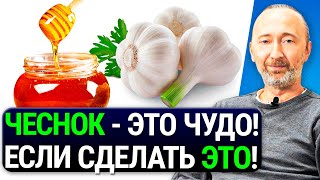 ЧЕСНОК - ЭТО ЧУДО!
ЕСЛИ СДЕЛАТЬ ЭТО!